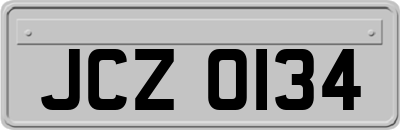 JCZ 0134